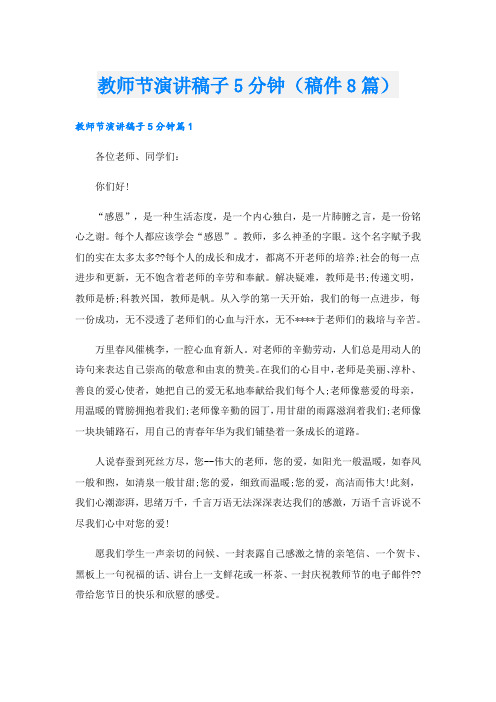 教师节演讲稿子5分钟（稿件8篇）

教师节演讲稿子5分钟篇1

各位老师、同学们：

你们好！

“感恩”，是一种生活态度，是一个内心独白，是一片肺腑之言，是一份铭心之谢。每个人都应该学会“感恩”。教师，多么神圣的字眼。这个名字赋予我们的实在太多太多??每个人的成长和成才，都离不开老师的培养；社会的每一点进步和更新，无不饱含着老师的辛劳和奉献。解决疑难，教师是书；传递文明，教师是桥；科教兴国，教师是帆。从入学的第一天开始，我们的每一点进步，每一份成功，无不浸透了老师们的心血与汗水，无不****于老师们的栽培与辛苦。

万里春风催桃李，一腔心血育新人。对老师的辛勤劳动，人们总是用动人的诗句来表达自己崇高的敬意和由衷的赞美。在我们的心目中，老师是美丽、淳朴、善良的爱心使者，她把自己的爱无私地奉献给我们每个人；老师像慈爱的母亲，用温暖的臂膀拥抱着我们；老师像辛勤的园丁，用甘甜的雨露滋润着我们；老师像一块块铺路石，用自己的青春年华为我们铺垫着一条成长的道路。

人说春蚕到死丝方尽，您--伟大的老师，您的爱，如阳光一般温暖，如春风一般和煦，如清泉一般甘甜；您的爱，细致而温暖；您的爱，高洁而伟大！此刻，我们心潮澎湃，思绪万千，千言万语无法深深表达我们的感激，万语千言诉说不尽我们心中对您的爱！

愿我们学生一声亲切的问候、一封表露自己感激之情的亲笔信、一个贺卡、黑板上一句祝福的话、讲台上一支鲜花或一杯茶、一封庆祝教师节的电子邮件??带给您节日的快乐和欣慰的感受。